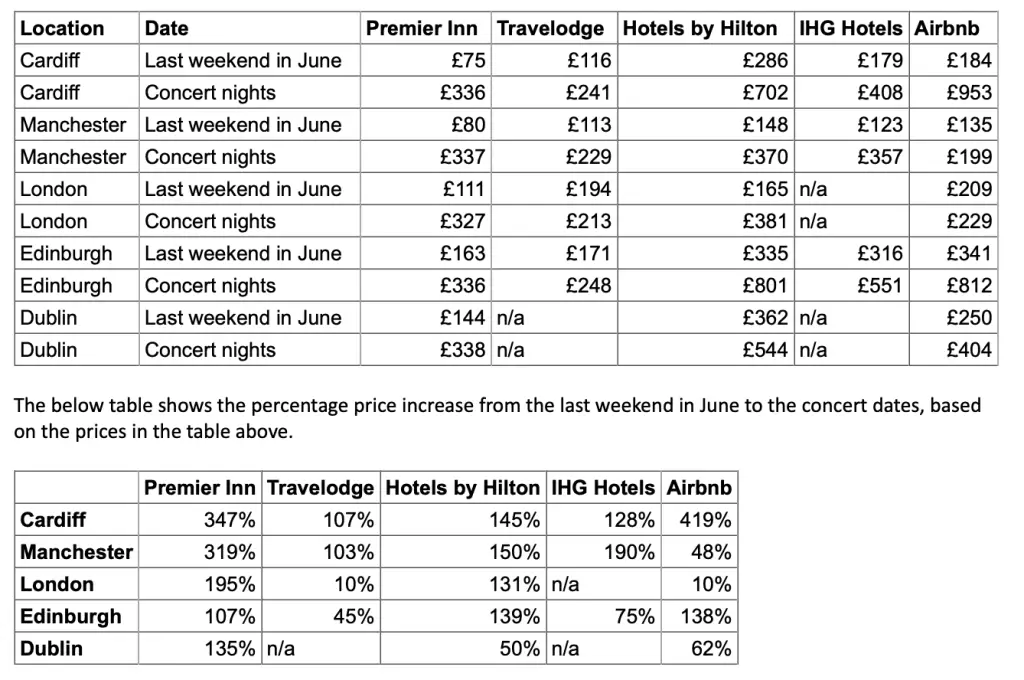 | Location | Date | Premier Inn | Travelodge | Hotels by Hilton | IHG Hotels | Airbnb |
|---|---|---|---|---|---|---|
| Cardiff | Last weekend in June | £75 | £116 | £286 | £179 | £184 |
| Cardiff | Concert nights | £336 | £241 | £702 | £408 | £953 |
| Manchester | Last weekend in June | £80 | £113 | £148 | £123 | £135 |
| Manchester | Concert nights | £337 | £229 | £370 | £357 | £199 |
| London | Last weekend in June | £111 | £194 | £165 | n/a | £209 |
| London | Concert nights | £327 | £213 | £381 | n/a | £229 |
| Edinburgh | Last weekend in June | £163 | £171 | £335 | £316 | £341 |
| Edinburgh | Concert nights | £336 | £248 | £801 | £551 | £812 |
| Dublin | Last weekend in June | £144 | n/a | £362 | n/a | £250 |
| Dublin | Concert nights | £338 | n/a | £544 | n/a | £404 |

The below table shows the percentage price increase from the last weekend in June to the concert dates, based on the prices in the table above.

| | Premier Inn | Travelodge | Hotels by Hilton | IHG Hotels | Airbnb |
|---|---|---|---|---|---|
| Cardiff | 347% | 107% | 145% | 128% | 419% |
| Manchester | 319% | 103% | 150% | 190% | 48% |
| London | 195% | 10% | 131% | n/a | 10% |
| Edinburgh | 107% | 45% | 139% | 75% | 138% |
| Dublin | 135% | n/a | 50% | n/a | 62% |